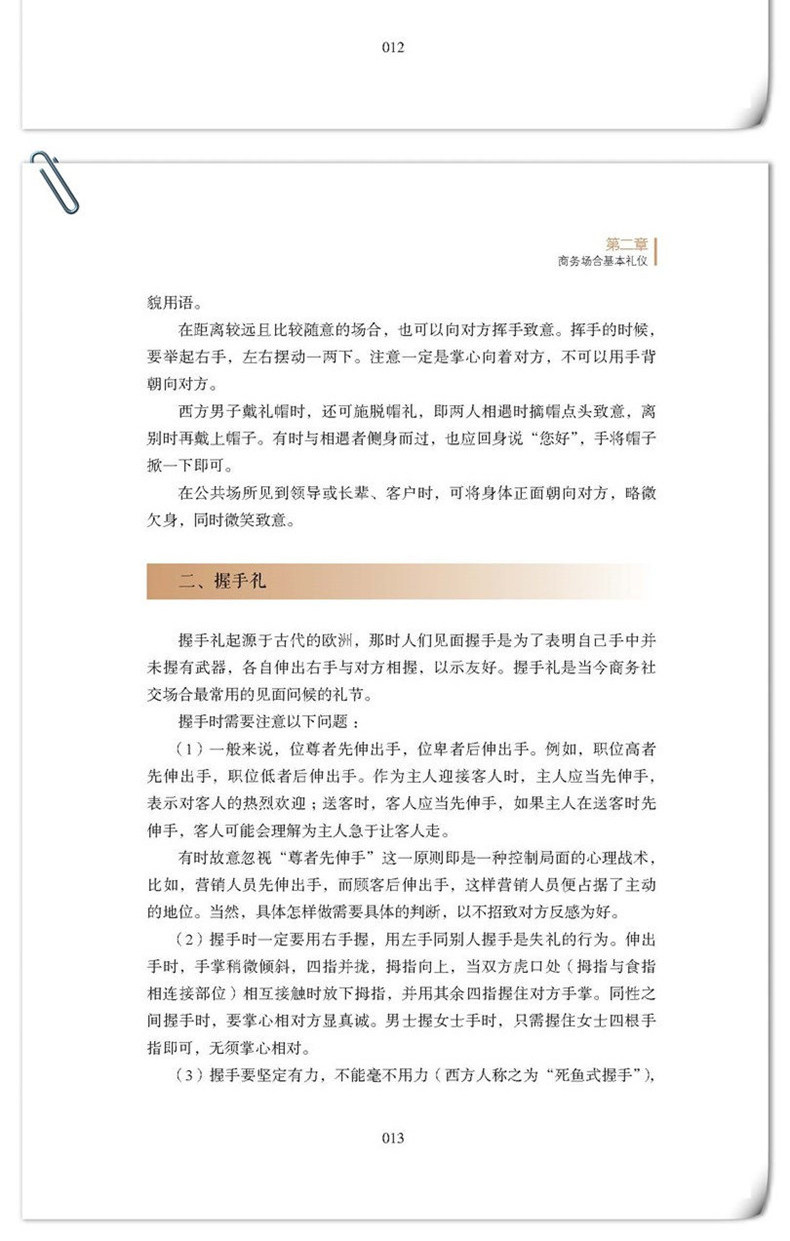 012

第二章
商务场合基本礼仪

貌用语。

在距离较远且比较随意的场合，也可以向对方挥手致意。挥手的时候，要举起右手，左右摆动一两下。注意一定是掌心向着对方，不可以用手背朝向对方。

西方男子戴礼帽时，还可施脱帽礼，即两人相遇时摘帽点头致意，离别时再戴上帽子。有时与相遇者侧身而过，也应回身说“您好”，手将帽子掀一下即可。

在公共场所见到领导或长辈、客户时，可将身体正面朝向对方，略微欠身，同时微笑致意。

二、握手礼

握手礼起源于古代的欧洲，那时人们见面握手是为了表明自己手中并未握有武器，各自伸出右手与对方相握，以示友好。握手礼是当今商务社交场合最常用的见面问候的礼节。

握手时需要注意以下问题：

（1）一般来说，位尊者先伸出手，位卑者后伸出手。例如，职位高者先伸出手，职位低者后伸出手。作为主人迎接客人时，主人应当先伸手，表示对客人的热烈欢迎；送客时，客人应当先伸手，如果主人在送客时先伸手，客人可能会理解为主人急于让客人走。

有时故意忽视“尊者先伸手”这一原则即是一种控制局面的心理战术，比如，营销人员先伸出手，而顾客后伸出手，这样营销人员便占据了主动的地位。当然，具体怎样做需要具体的判断，以不招致对方反感为好。

（2）握手时一定要用右手握，用左手同别人握手是失礼的行为。伸出手时，手掌稍微倾斜，四指并拢，拇指向上，当双方虎口处（拇指与食指相连接部位）相互接触时放下拇指，并用其余四指握住对方手掌。同性之间握手时，要掌心相对方显真诚。男士握女士手时，只需握住女士四根手指即可，无须掌心相对。

（3）握手要坚定有力，不能毫不用力（西方人称之为“死鱼式握手”），

013